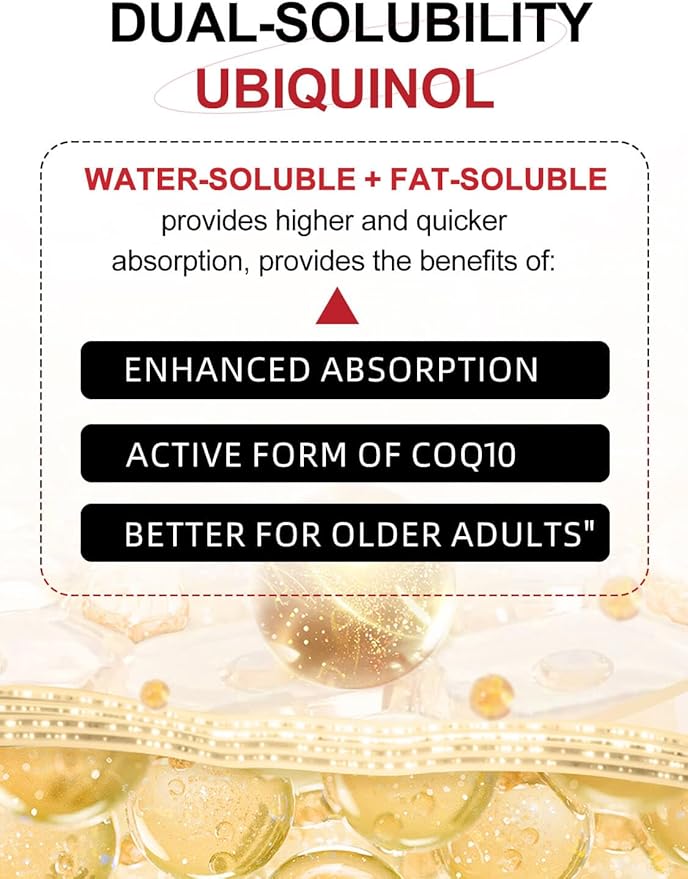 DUAL-SOLUBILITY
UBIQUINOL

WATER-SOLUBLE + FAT-SOLUBLE
provides higher and quicker absorption, provides the benefits of:

ENHANCED ABSORPTION

ACTIVE FORM OF COQ10

BETTER FOR OLDER ADULTS"